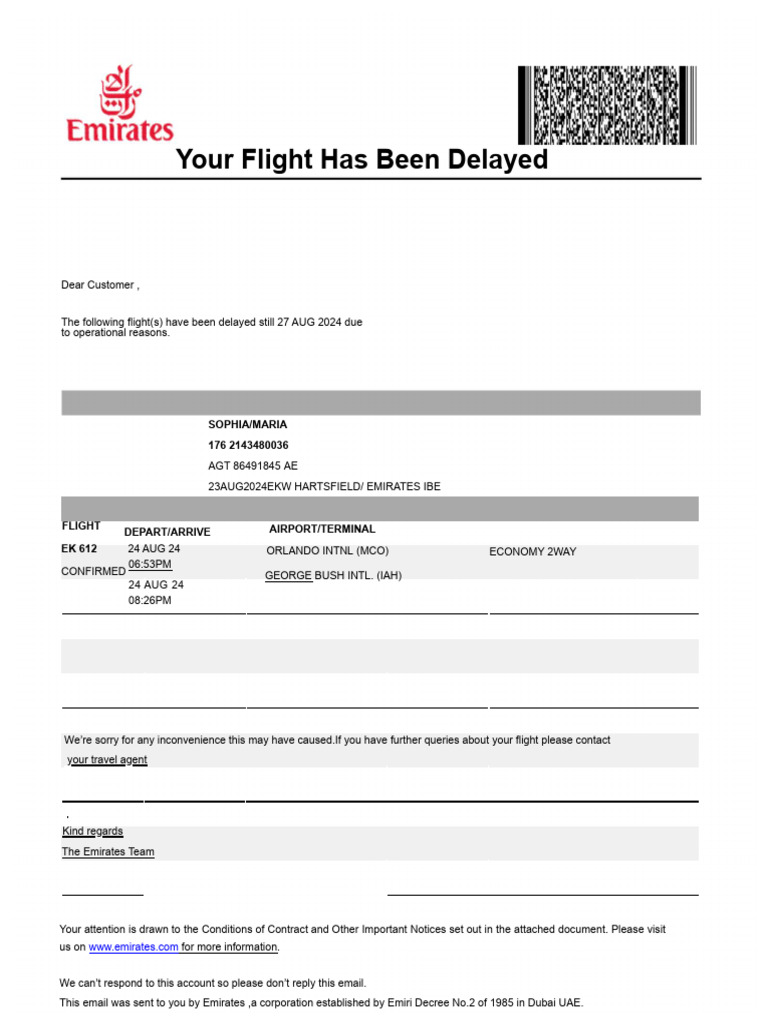 Emirates

Your Flight Has Been Delayed

Dear Customer ,

The following flight(s) have been delayed still 27 AUG 2024 due to operational reasons.

SOPHIA/MARIA
176 2143480036
AGT 86491845 AE
23AUG2024EKW HARTSFIELD/ EMIRATES IBE

| FLIGHT | DEPART/ARRIVE | AIRPORT/TERMINAL | |
|---|---|---|---|
| EK 612 CONFIRMED | 24 AUG 24 06:53PM | ORLANDO INTNL (MCO) | ECONOMY 2WAY |
| | 24 AUG 24 08:26PM | GEORGE BUSH INTL. (IAH) | |

We're sorry for any inconvenience this may have caused.If you have further queries about your flight please contact your travel agent

.
Kind regards
The Emirates Team

Your attention is drawn to the Conditions of Contract and Other Important Notices set out in the attached document. Please visit us on www.emirates.com for more information.

We can't respond to this account so please don't reply this email.
This email was sent to you by Emirates ,a corporation established by Emiri Decree No.2 of 1985 in Dubai UAE.